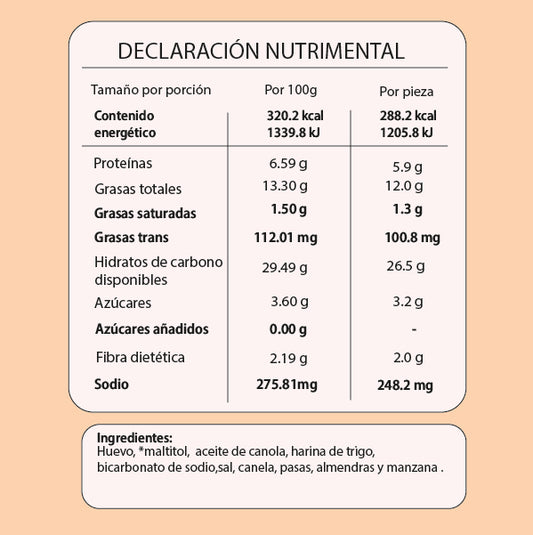 DECLARACIÓN NUTRIMENTAL

| Tamaño por porción | Por 100g | Por pieza |
|---|---|---|
| Contenido energético | 320.2 kcal 1339.8 kJ | 288.2 kcal 1205.8 kJ |
| Proteínas | 6.59 g | 5.9 g |
| Grasas totales | 13.30 g | 12.0 g |
| Grasas saturadas | 1.50 g | 1.3 g |
| Grasas trans | 112.01 mg | 100.8 mg |
| Hidratos de carbono disponibles | 29.49 g | 26.5 g |
| Azúcares | 3.60 g | 3.2 g |
| Azúcares añadidos | 0.00 g | - |
| Fibra dietética | 2.19 g | 2.0 g |
| Sodio | 275.81mg | 248.2 mg |

Ingredientes:
Huevo, *maltitol, aceite de canola, harina de trigo, bicarbonato de sodio,sal, canela, pasas, almendras y manzana .